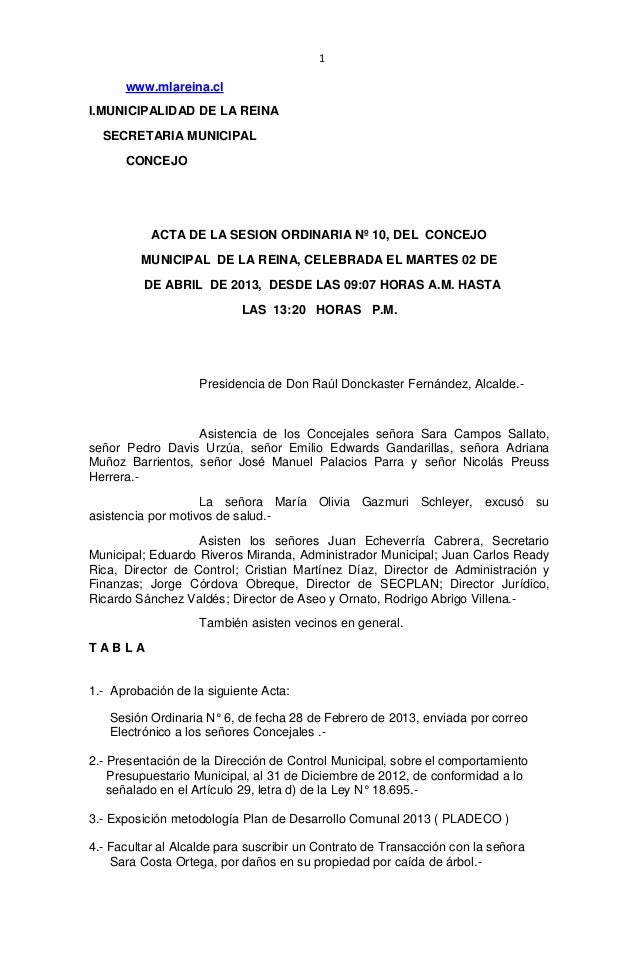 1

www.mlareina.cl

I.MUNICIPALIDAD DE LA REINA

SECRETARIA MUNICIPAL

CONCEJO

ACTA DE LA SESION ORDINARIA Nº 10, DEL CONCEJO MUNICIPAL DE LA REINA, CELEBRADA EL MARTES 02 DE DE ABRIL DE 2013, DESDE LAS 09:07 HORAS A.M. HASTA LAS 13:20 HORAS P.M.

Presidencia de Don Raúl Donckaster Fernández, Alcalde.-

Asistencia de los Concejales señora Sara Campos Sallato, señor Pedro Davis Urzúa, señor Emilio Edwards Gandarillas, señora Adriana Muñoz Barrientos, señor José Manuel Palacios Parra y señor Nicolás Preuss Herrera.-

La señora María Olivia Gazmuri Schleyer, excusó su asistencia por motivos de salud.-

Asisten los señores Juan Echeverría Cabrera, Secretario Municipal; Eduardo Riveros Miranda, Administrador Municipal; Juan Carlos Ready Rica, Director de Control; Cristian Martínez Díaz, Director de Administración y Finanzas; Jorge Córdova Obreque, Director de SECPLAN; Director Jurídico, Ricardo Sánchez Valdés; Director de Aseo y Ornato, Rodrigo Abrigo Villena.-

También asisten vecinos en general.

T A B L A

1.- Aprobación de la siguiente Acta:

Sesión Ordinaria N° 6, de fecha 28 de Febrero de 2013, enviada por correo Electrónico a los señores Concejales .-

2.- Presentación de la Dirección de Control Municipal, sobre el comportamiento Presupuestario Municipal, al 31 de Diciembre de 2012, de conformidad a lo señalado en el Artículo 29, letra d) de la Ley N° 18.695.-

3.- Exposición metodología Plan de Desarrollo Comunal 2013 ( PLADECO )

4.- Facultar al Alcalde para suscribir un Contrato de Transacción con la señora Sara Costa Ortega, por daños en su propiedad por caída de árbol.-